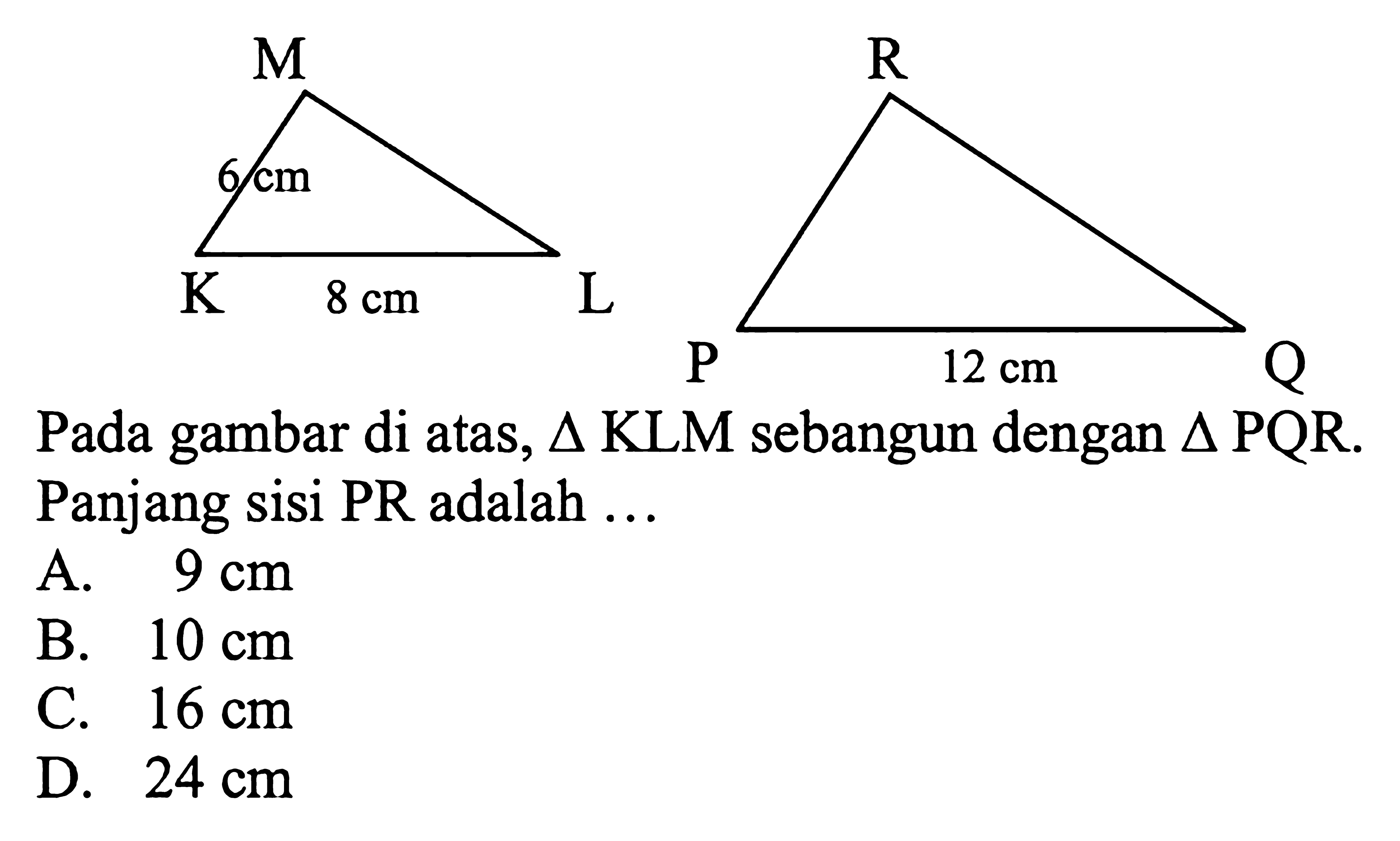 M
6 cm
K 8 cm L

R
P 12 cm Q

Pada gambar di atas, $\Delta$ KLM sebangun dengan $\Delta$ PQR. Panjang sisi PR adalah ...

A. 9 cm
B. 10 cm
C. 16 cm
D. 24 cm